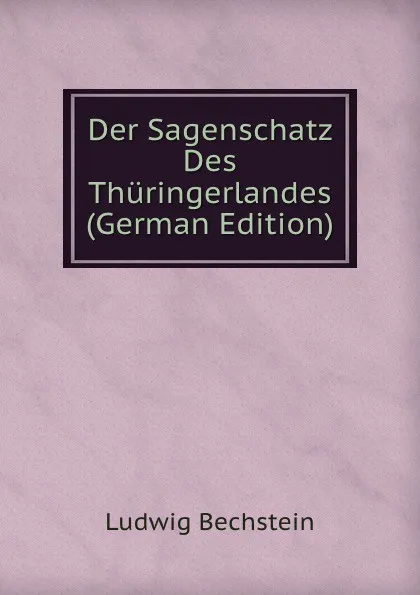 Der Sagenschatz Des Thüringerlandes (German Edition)

Ludwig Bechstein